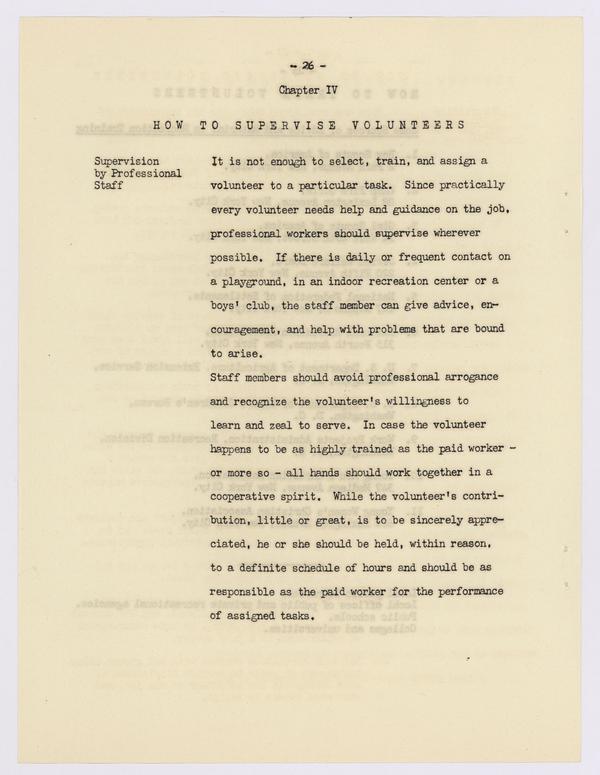 - 26 -

Chapter IV

HOW TO SUPERVISE VOLUNTEERS

Supervision by Professional Staff

It is not enough to select, train, and assign a volunteer to a particular task. Since practically every volunteer needs help and guidance on the job, professional workers should supervise wherever possible. If there is daily or frequent contact on a playground, in an indoor recreation center or a boys' club, the staff member can give advice, encouragement, and help with problems that are bound to arise.

Staff members should avoid professional arrogance and recognize the volunteer's willingness to learn and zeal to serve. In case the volunteer happens to be as highly trained as the paid worker - or more so - all hands should work together in a cooperative spirit. While the volunteer's contribution, little or great, is to be sincerely appreciated, he or she should be held, within reason, to a definite schedule of hours and should be as responsible as the paid worker for the performance of assigned tasks.